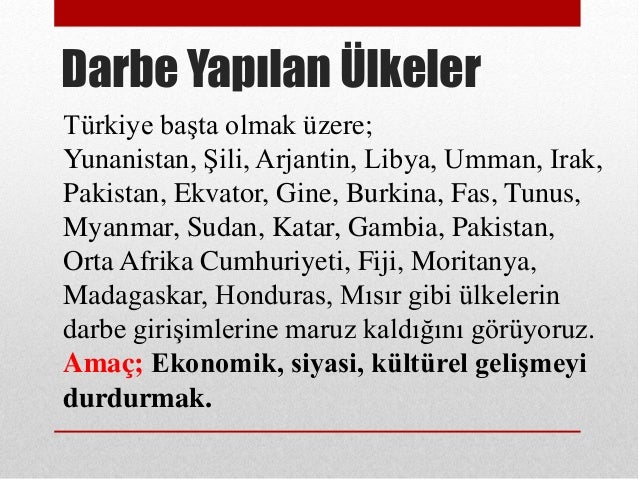 Darbe Yapılan Ülkeler

Türkiye başta olmak üzere;
Yunanistan, Şili, Arjantin, Libya, Umman, Irak, Pakistan, Ekvator, Gine, Burkina, Fas, Tunus, Myanmar, Sudan, Katar, Gambia, Pakistan, Orta Afrika Cumhuriyeti, Fiji, Moritanya, Madagaskar, Honduras, Mısır gibi ülkelerin darbe girişimlerine maruz kaldığını görüyoruz.

Amaç; Ekonomik, siyasi, kültürel gelişmeyi durdurmak.